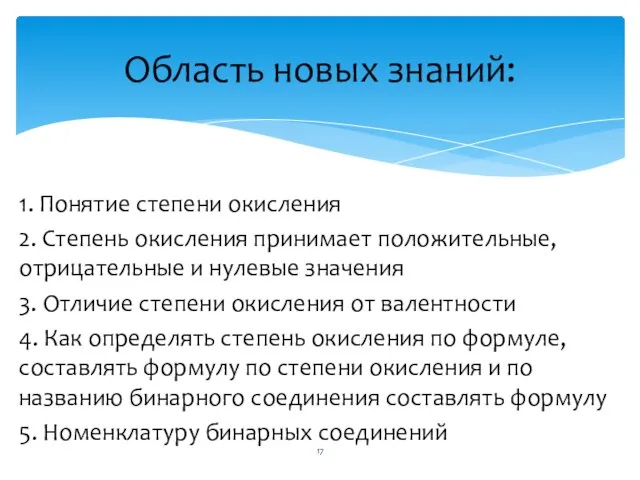 Область новых знаний:

1. Понятие степени окисления

2. Степень окисления принимает положительные, отрицательные и нулевые значения

3. Отличие степени окисления от валентности

4. Как определять степень окисления по формуле, составлять формулу по степени окисления и по названию бинарного соединения составлять формулу

5. Номенклатуру бинарных соединений

17